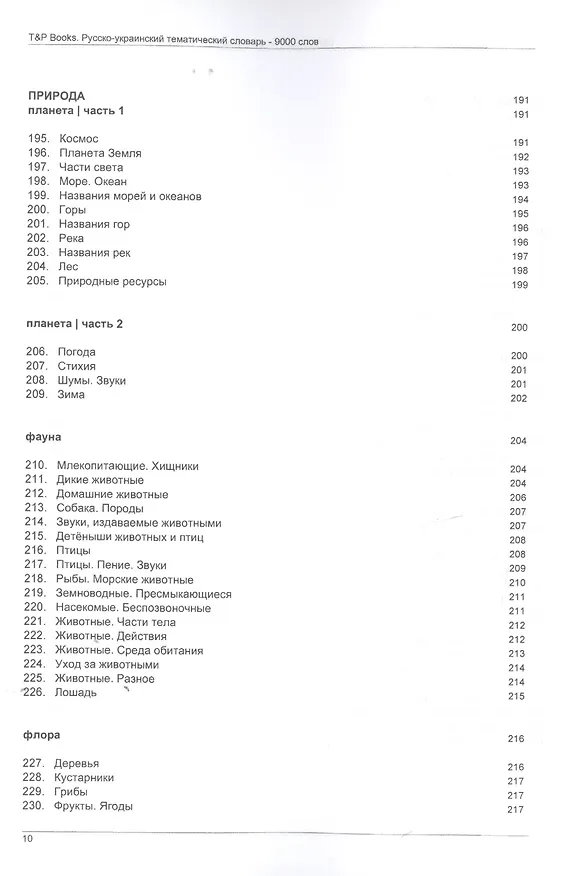 T&P Books. Русско-украинский тематический словарь - 9000 слов

ПРИРОДА 191
планета | часть 1 191

195. Космос 191
196. Планета Земля 192
197. Части света 193
198. Море. Океан 193
199. Названия морей и океанов 194
200. Горы 195
201. Названия гор 196
202. Река 196
203. Названия рек 197
204. Лес 198
205. Природные ресурсы 199

планета | часть 2 200

206. Погода 200
207. Стихия 201
208. Шумы. Звуки 201
209. Зима 202

фауна 204

210. Млекопитающие. Хищники 204
211. Дикие животные 204
212. Домашние животные 206
213. Собака. Породы 207
214. Звуки, издаваемые животными 207
215. Детёныши животных и птиц 208
216. Птицы 208
217. Птицы. Пение. Звуки 209
218. Рыбы. Морские животные 210
219. Земноводные. Пресмыкающиеся 211
220. Насекомые. Беспозвоночные 211
221. Животные. Части тела 212
222. Животные. Действия 212
223. Животные. Среда обитания 213
224. Уход за животными 214
225. Животные. Разное 214
226. Лошадь 215

флора 216

227. Деревья 216
228. Кустарники 217
229. Грибы 217
230. Фрукты. Ягоды 217

10